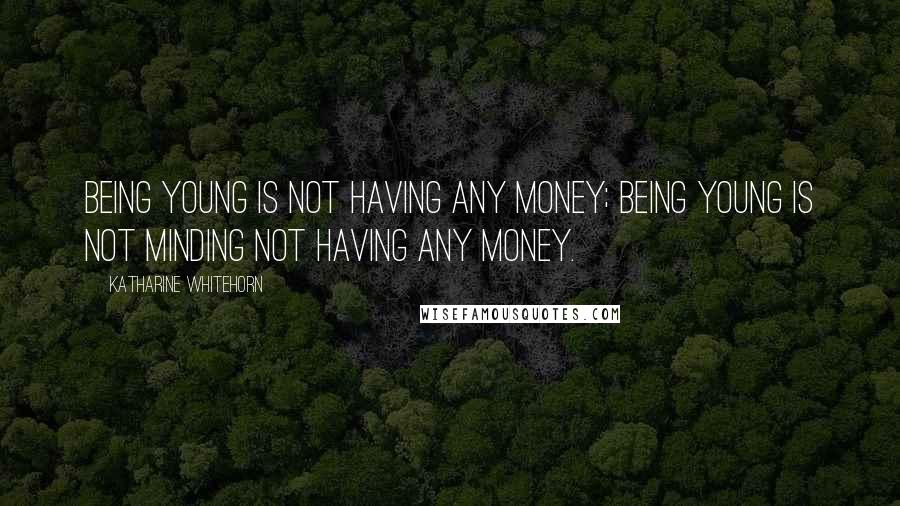 BEING YOUNG IS NOT HAVING ANY MONEY; BEING YOUNG IS NOT MINDING NOT HAVING ANY MONEY.

KATHARINE WHITEHORN

WISEFAMOUSQUOTES.COM